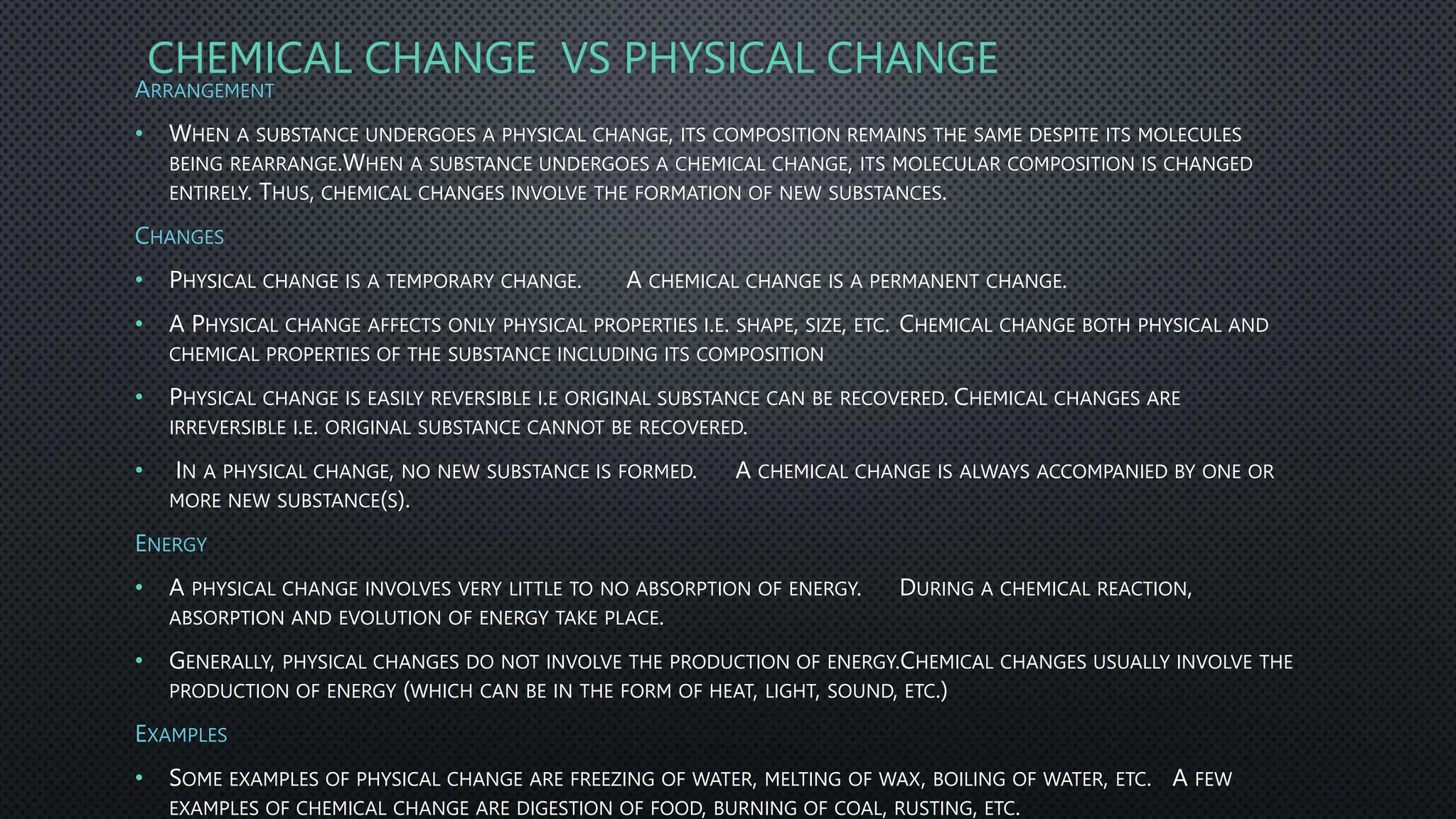 CHEMICAL CHANGE VS PHYSICAL CHANGE

ARRANGEMENT

• WHEN A SUBSTANCE UNDERGOES A PHYSICAL CHANGE, ITS COMPOSITION REMAINS THE SAME DESPITE ITS MOLECULES BEING REARRANGE.WHEN A SUBSTANCE UNDERGOES A CHEMICAL CHANGE, ITS MOLECULAR COMPOSITION IS CHANGED ENTIRELY. THUS, CHEMICAL CHANGES INVOLVE THE FORMATION OF NEW SUBSTANCES.

CHANGES

• PHYSICAL CHANGE IS A TEMPORARY CHANGE. A CHEMICAL CHANGE IS A PERMANENT CHANGE.

• A PHYSICAL CHANGE AFFECTS ONLY PHYSICAL PROPERTIES I.E. SHAPE, SIZE, ETC. CHEMICAL CHANGE BOTH PHYSICAL AND CHEMICAL PROPERTIES OF THE SUBSTANCE INCLUDING ITS COMPOSITION

• PHYSICAL CHANGE IS EASILY REVERSIBLE I.E ORIGINAL SUBSTANCE CAN BE RECOVERED. CHEMICAL CHANGES ARE IRREVERSIBLE I.E. ORIGINAL SUBSTANCE CANNOT BE RECOVERED.

• IN A PHYSICAL CHANGE, NO NEW SUBSTANCE IS FORMED. A CHEMICAL CHANGE IS ALWAYS ACCOMPANIED BY ONE OR MORE NEW SUBSTANCE(S).

ENERGY

• A PHYSICAL CHANGE INVOLVES VERY LITTLE TO NO ABSORPTION OF ENERGY. DURING A CHEMICAL REACTION, ABSORPTION AND EVOLUTION OF ENERGY TAKE PLACE.

• GENERALLY, PHYSICAL CHANGES DO NOT INVOLVE THE PRODUCTION OF ENERGY.CHEMICAL CHANGES USUALLY INVOLVE THE PRODUCTION OF ENERGY (WHICH CAN BE IN THE FORM OF HEAT, LIGHT, SOUND, ETC.)

EXAMPLES

• SOME EXAMPLES OF PHYSICAL CHANGE ARE FREEZING OF WATER, MELTING OF WAX, BOILING OF WATER, ETC. A FEW EXAMPLES OF CHEMICAL CHANGE ARE DIGESTION OF FOOD, BURNING OF COAL, RUSTING, ETC.